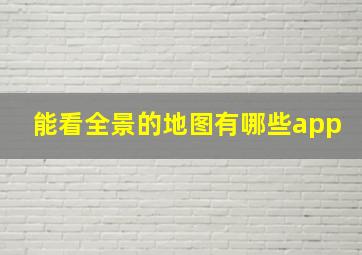 能看全景的地图有哪些app